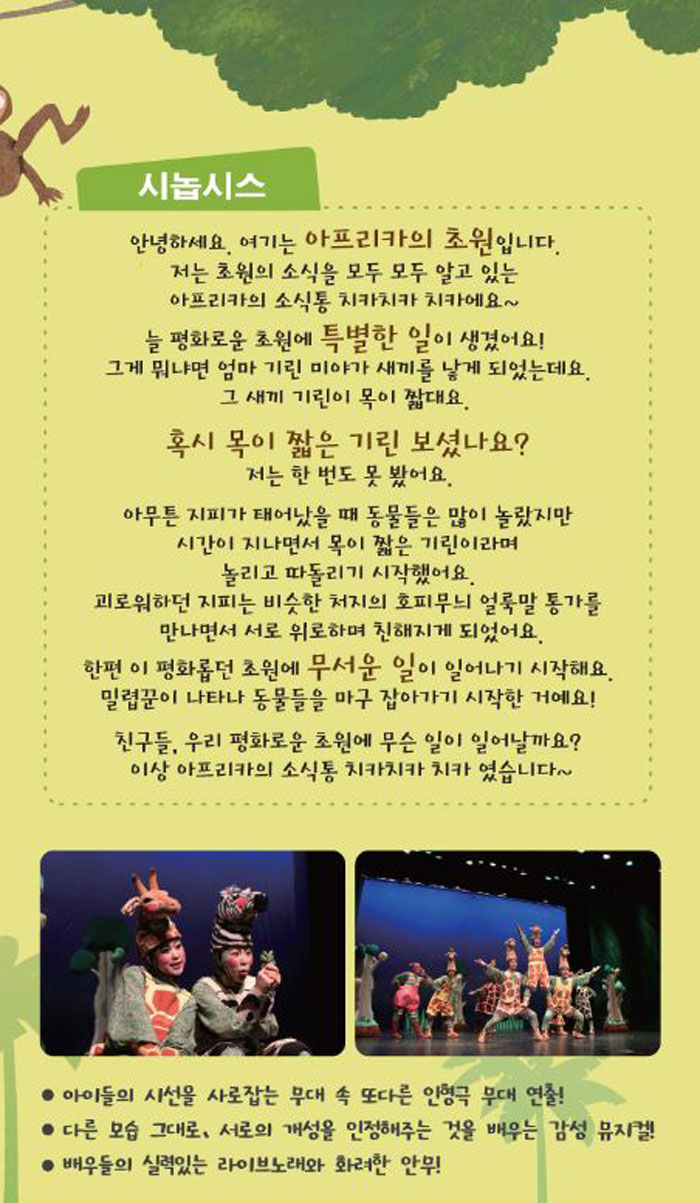 시놉시스

안녕하세요. 여기는 아프리카의 초원입니다. 저는 초원의 소식을 모두 모두 알고 있는 아프리카의 소식통 치카치카 치카에요~

늘 평화로운 초원에 특별한 일이 생겼어요! 그게 뭐냐면 엄마 기린 미야가 새끼를 낳게 되었는데요. 그 새끼 기린이 목이 짧대요.

혹시 목이 짧은 기린 보셨나요?
저는 한 번도 못 봤어요.

아무튼 지피가 태어났을 때 동물들은 많이 놀랐지만 시간이 지나면서 목이 짧은 기린이라며 놀리고 따돌리기 시작했어요. 괴로워하던 지피는 비슷한 처지의 호피무늬 얼룩말 통가를 만나면서 서로 위로하며 친해지게 되었어요.

한편 이 평화롭던 초원에 무서운 일이 일어나기 시작해요. 밀렵꾼이 나타나 동물들을 마구 잡아가기 시작한 거예요!

친구들, 우리 평화로운 초원에 무슨 일이 일어날까요? 이상 아프리카의 소식통 치카치카 치카 였습니다~

● 아이들의 시선을 사로잡는 무대 속 또다른 인형극 무대 연출!
● 다른 모습 그대로, 서로의 개성을 인정해주는 것을 배우는 감성 뮤지컬!
● 배우들의 실력있는 라이브노래와 화려한 안무!